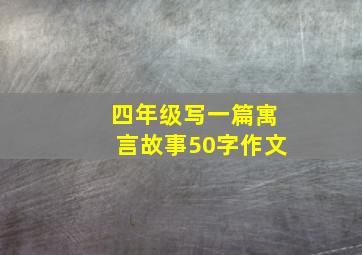 四年级写一篇寓言故事50字作文